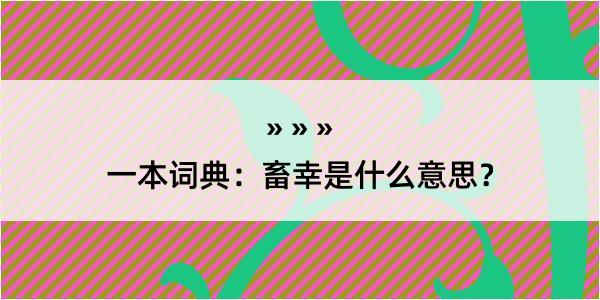 » » »

一本词典：畜幸是什么意思？